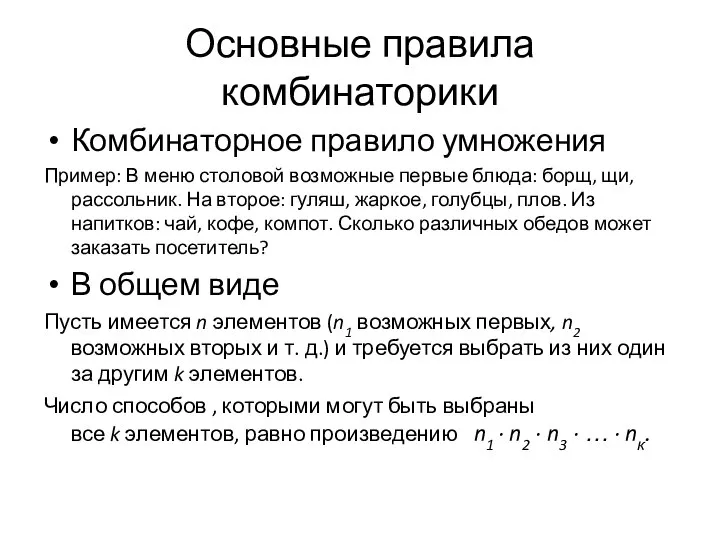 Основные правила комбинаторики

• Комбинаторное правило умножения

Пример: В меню столовой возможные первые блюда: борщ, щи, рассольник. На второе: гуляш, жаркое, голубцы, плов. Из напитков: чай, кофе, компот. Сколько различных обедов может заказать посетитель?

• В общем виде

Пусть имеется $n$ элементов ($n_1$ возможных первых, $n_2$ возможных вторых и т. д.) и требуется выбрать из них один за другим $k$ элементов.

Число способов , которыми могут быть выбраны все $k$ элементов, равно произведению $n_1 \cdot n_2 \cdot n_3 \cdot \ldots \cdot n_к$.